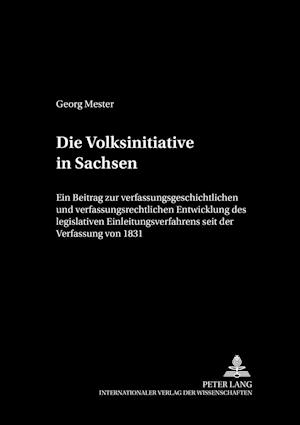 Georg Mester

Die Volksinitiative in Sachsen

Ein Beitrag zur verfassungsgeschichtlichen und verfassungsrechtlichen Entwicklung des legislativen Einleitungsverfahrens seit der Verfassung von 1831

PETER LANG
INTERNATIONALER VERLAG DER WISSENSCHAFTEN